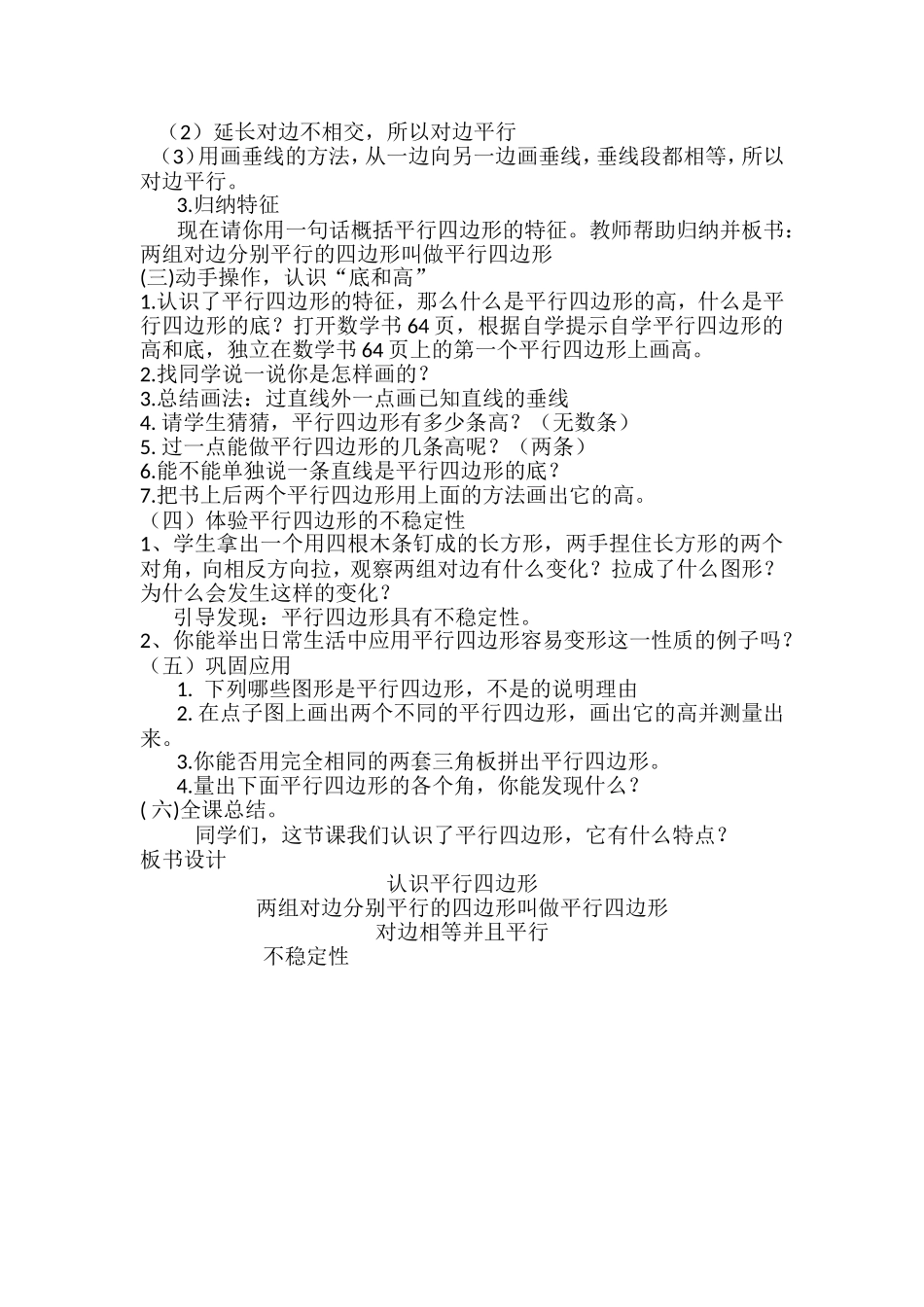 （2）延长对边不相交，所以对边平行
（3）用画垂线的方法，从一边向另一边画垂线，垂线段都相等，所以对边平行。
3.归纳特征
现在请你用一句话概括平行四边形的特征。教师帮助归纳并板书：两组对边分别平行的四边形叫做平行四边形
(三)动手操作，认识“底和高”
1.认识了平行四边形的特征，那么什么是平行四边形的高，什么是平行四边形的底？打开数学书 64 页，根据自学提示自学平行四边形的高和底，独立在数学书 64 页上的第一个平行四边形上画高。
2.找同学说一说你是怎样画的？
3.总结画法：过直线外一点画已知直线的垂线
4. 请学生猜猜，平行四边形有多少条高？（无数条）
5. 过一点能做平行四边形的几条高呢？（两条）
6.能不能单独说一条直线是平行四边形的底？
7.把书上后两个平行四边形用上面的方法画出它的高。
（四）体验平行四边形的不稳定性
1、学生拿出一个用四根木条钉成的长方形，两手捏住长方形的两个对角，向相反方向拉，观察两组对边有什么变化？拉成了什么图形？为什么会发生这样的变化？
引导发现：平行四边形具有不稳定性。
2、你能举出日常生活中应用平行四边形容易变形这一性质的例子吗？
（五）巩固应用
1. 下列哪些图形是平行四边形，不是的说明理由
2. 在点子图上画出两个不同的平行四边形，画出它的高并测量出来。
3.你能否用完全相同的两套三角板拼出平行四边形。
4.量出下面平行四边形的各个角，你能发现什么？
( 六)全课总结。
同学们，这节课我们认识了平行四边形，它有什么特点？
板书设计
认识平行四边形
两组对边分别平行的四边形叫做平行四边形
对边相等并且平行
不稳定性